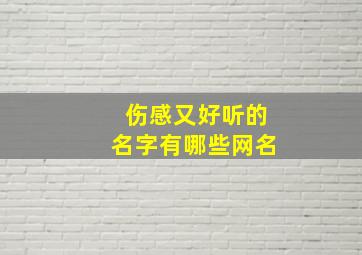 伤感又好听的
名字有哪些网名